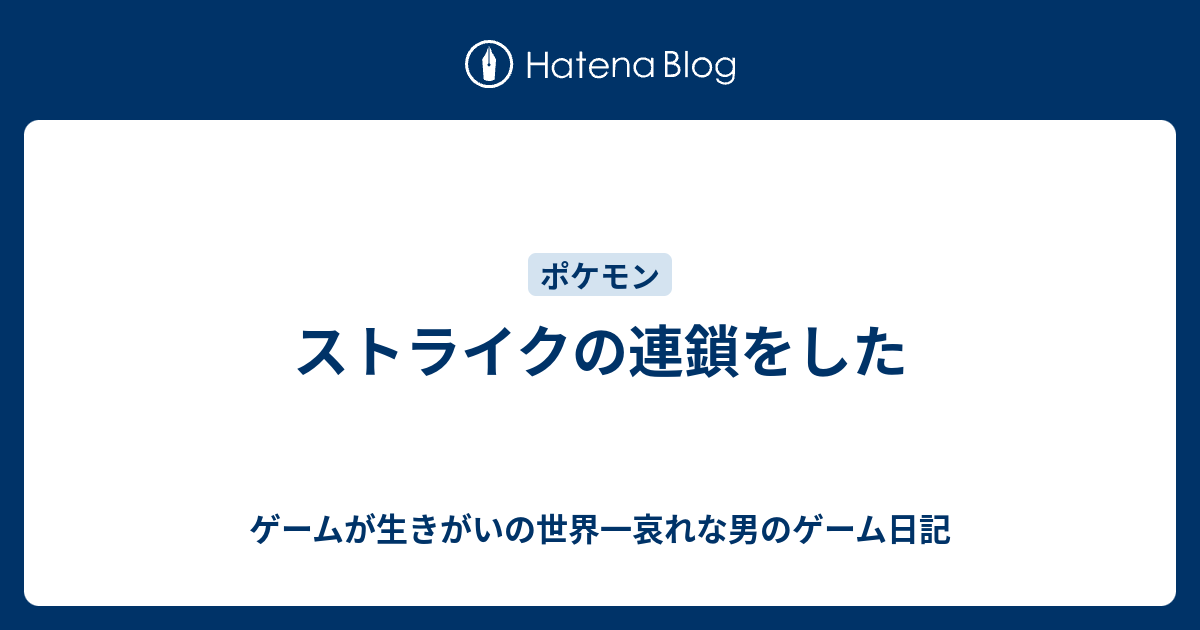 Hatena Blog

ポケモン

ストライクの連鎖をした

ゲームが生きがいの世界一哀れな男のゲーム日記